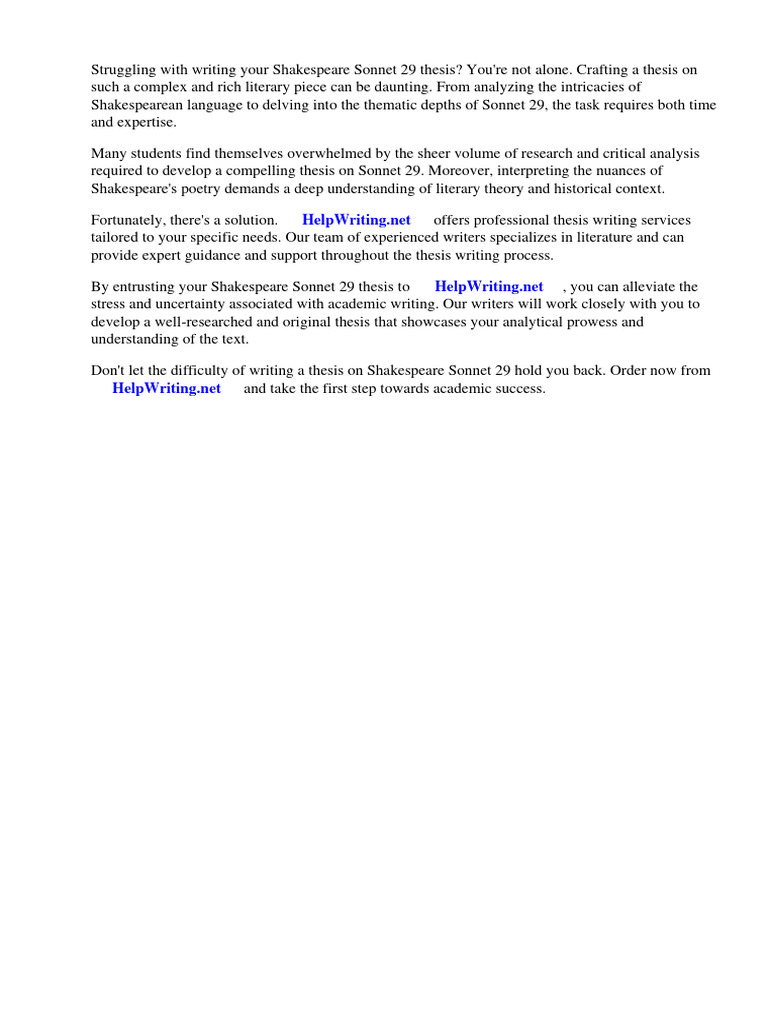 Struggling with writing your Shakespeare Sonnet 29 thesis? You're not alone. Crafting a thesis on such a complex and rich literary piece can be daunting. From analyzing the intricacies of Shakespearean language to delving into the thematic depths of Sonnet 29, the task requires both time and expertise.

Many students find themselves overwhelmed by the sheer volume of research and critical analysis required to develop a compelling thesis on Sonnet 29. Moreover, interpreting the nuances of Shakespeare's poetry demands a deep understanding of literary theory and historical context.

Fortunately, there's a solution. HelpWriting.net offers professional thesis writing services tailored to your specific needs. Our team of experienced writers specializes in literature and can provide expert guidance and support throughout the thesis writing process.

By entrusting your Shakespeare Sonnet 29 thesis to HelpWriting.net , you can alleviate the stress and uncertainty associated with academic writing. Our writers will work closely with you to develop a well-researched and original thesis that showcases your analytical prowess and understanding of the text.

Don't let the difficulty of writing a thesis on Shakespeare Sonnet 29 hold you back. Order now from HelpWriting.net and take the first step towards academic success.